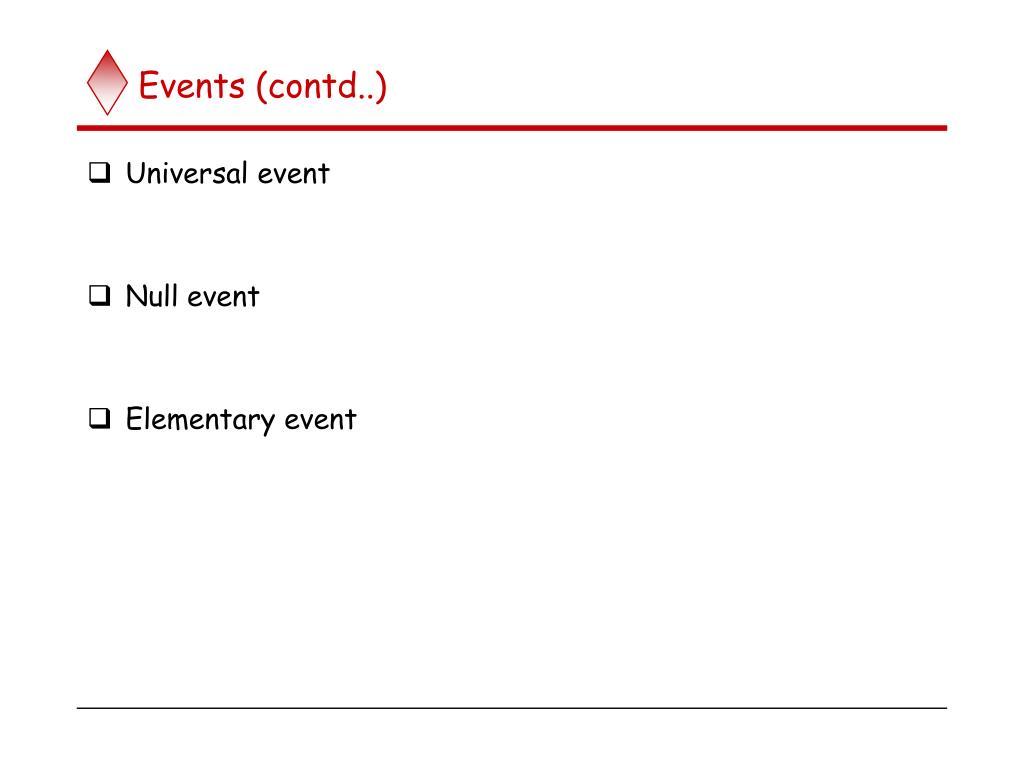 Events (contd..)

❑ Universal event

❑ Null event

❑ Elementary event